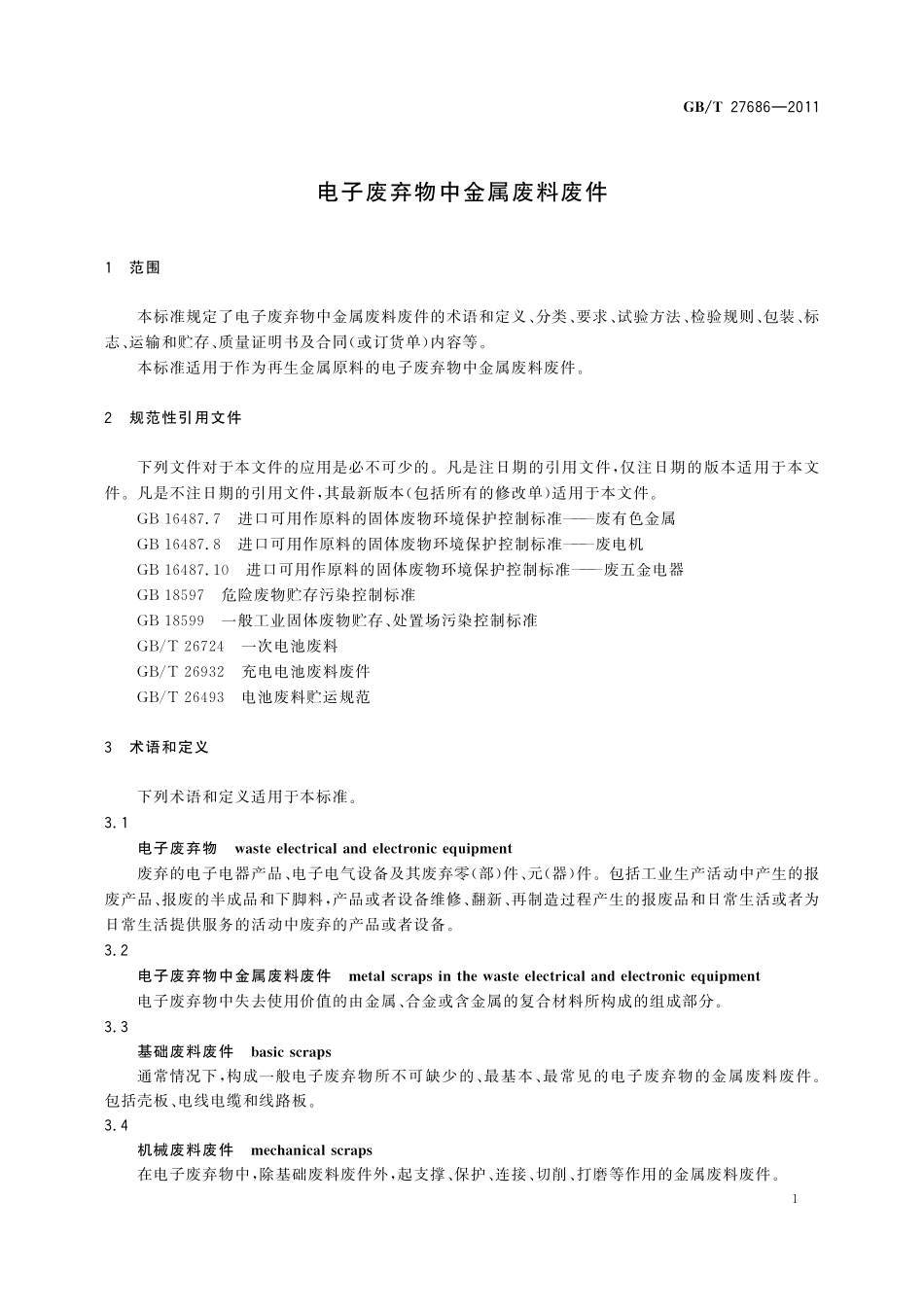 GB/T 27686—2011

电子废弃物中金属废料废件

1 范围

本标准规定了电子废弃物中金属废料废件的术语和定义、分类、要求、试验方法、检验规则、包装、标志、运输和贮存、质量证明书及合同(或订货单)内容等。

本标准适用于作为再生金属原料的电子废弃物中金属废料废件。

2 规范性引用文件

下列文件对于本文件的应用是必不可少的。凡是注日期的引用文件,仅注日期的版本适用于本文件。凡是不注日期的引用文件,其最新版本(包括所有的修改单)适用于本文件。

GB 16487.7 进口可用作原料的固体废物环境保护控制标准——废有色金属

GB 16487.8 进口可用作原料的固体废物环境保护控制标准——废电机

GB 16487.10 进口可用作原料的固体废物环境保护控制标准——废五金电器

GB 18597 危险废物贮存污染控制标准

GB 18599 一般工业固体废物贮存、处置场污染控制标准

GB/T 26724 一次电池废料

GB/T 26932 充电电池废料废件

GB/T 26493 电池废料贮运规范

3 术语和定义

下列术语和定义适用于本标准。

3.1

电子废弃物 waste electrical and electronic equipment

废弃的电子电器产品、电子电气设备及其废弃零(部)件、元(器)件。包括工业生产活动中产生的报废产品、报废的半成品和下脚料,产品或者设备维修、翻新、再制造过程产生的报废品和日常生活或者为日常生活提供服务的活动中废弃的产品或者设备。

3.2

电子废弃物中金属废料废件 metal scraps in the waste electrical and electronic equipment

电子废弃物中失去使用价值的由金属、合金或含金属的复合材料所构成的组成部分。

3.3

基础废料废件 basic scraps

通常情况下,构成一般电子废弃物所不可缺少的、最基本、最常见的电子废弃物的金属废料废件。包括壳板、电线电缆和线路板。

3.4

机械废料废件 mechanical scraps

在电子废弃物中,除基础废料废件外,起支撑、保护、连接、切削、打磨等作用的金属废料废件。

1